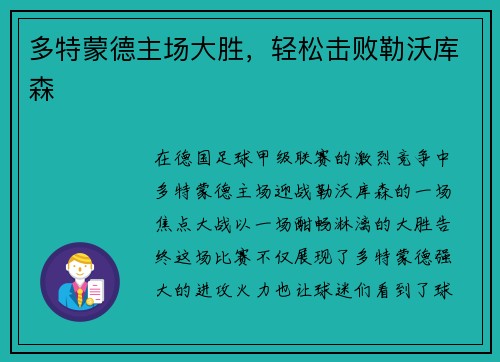 多特蒙德主场大胜，轻松击败勒沃库森

在德国足球甲级联赛的激烈竞争中多特蒙德主场迎战勒沃库森的一场焦点大战以一场酣畅淋漓的大胜告终这场比赛不仅展现了多特蒙德强大的进攻火力也让球迷们看到了球